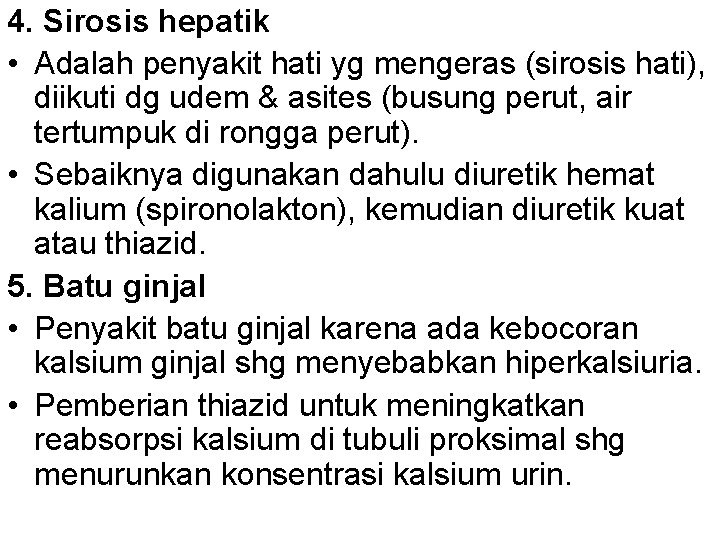 4. Sirosis hepatik

• Adalah penyakit hati yg mengeras (sirosis hati), diikuti dg udem & asites (busung perut, air tertumpuk di rongga perut).

• Sebaiknya digunakan dahulu diuretik hemat kalium (spironolakton), kemudian diuretik kuat atau thiazid.

5. Batu ginjal

• Penyakit batu ginjal karena ada kebocoran kalsium ginjal shg menyebabkan hiperkalsiuria.

• Pemberian thiazid untuk meningkatkan reabsorpsi kalsium di tubuli proksimal shg menurunkan konsentrasi kalsium urin.